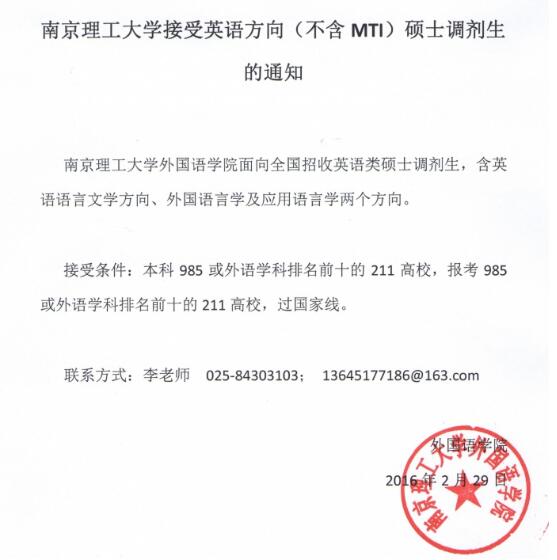 南京理工大学接受英语方向（不含 MTI）硕士调剂生的通知

南京理工大学外国语学院面向全国招收英语类硕士调剂生，含英语语言文学方向、外国语言学及应用语言学两个方向。

接受条件：本科 985 或外语学科排名前十的 211 高校，报考 985 或外语学科排名前十的 211 高校，过国家线。

联系方式：李老师　025-84303103；　13645177186@163.com

外国语学院

2016 年 2 月 29 日

南京理工大学外国语学院